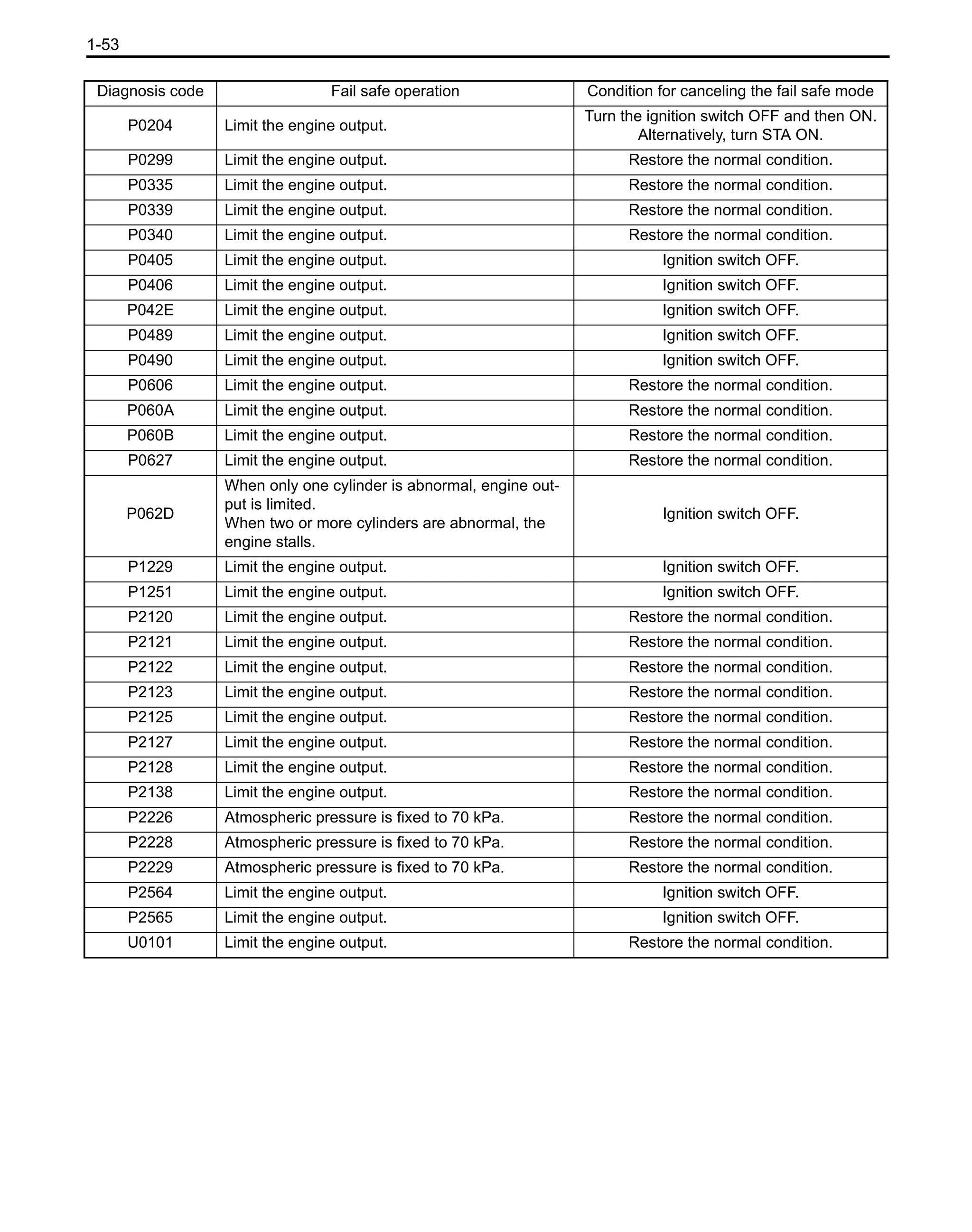 1-53

| Diagnosis code | Fail safe operation | Condition for canceling the fail safe mode |
|---|---|---|
| P0204 | Limit the engine output. | Turn the ignition switch OFF and then ON. Alternatively, turn STA ON. |
| P0299 | Limit the engine output. | Restore the normal condition. |
| P0335 | Limit the engine output. | Restore the normal condition. |
| P0339 | Limit the engine output. | Restore the normal condition. |
| P0340 | Limit the engine output. | Restore the normal condition. |
| P0405 | Limit the engine output. | Ignition switch OFF. |
| P0406 | Limit the engine output. | Ignition switch OFF. |
| P042E | Limit the engine output. | Ignition switch OFF. |
| P0489 | Limit the engine output. | Ignition switch OFF. |
| P0490 | Limit the engine output. | Ignition switch OFF. |
| P0606 | Limit the engine output. | Restore the normal condition. |
| P060A | Limit the engine output. | Restore the normal condition. |
| P060B | Limit the engine output. | Restore the normal condition. |
| P0627 | Limit the engine output. | Restore the normal condition. |
| P062D | When only one cylinder is abnormal, engine output is limited. When two or more cylinders are abnormal, the engine stalls. | Ignition switch OFF. |
| P1229 | Limit the engine output. | Ignition switch OFF. |
| P1251 | Limit the engine output. | Ignition switch OFF. |
| P2120 | Limit the engine output. | Restore the normal condition. |
| P2121 | Limit the engine output. | Restore the normal condition. |
| P2122 | Limit the engine output. | Restore the normal condition. |
| P2123 | Limit the engine output. | Restore the normal condition. |
| P2125 | Limit the engine output. | Restore the normal condition. |
| P2127 | Limit the engine output. | Restore the normal condition. |
| P2128 | Limit the engine output. | Restore the normal condition. |
| P2138 | Limit the engine output. | Restore the normal condition. |
| P2226 | Atmospheric pressure is fixed to 70 kPa. | Restore the normal condition. |
| P2228 | Atmospheric pressure is fixed to 70 kPa. | Restore the normal condition. |
| P2229 | Atmospheric pressure is fixed to 70 kPa. | Restore the normal condition. |
| P2564 | Limit the engine output. | Ignition switch OFF. |
| P2565 | Limit the engine output. | Ignition switch OFF. |
| U0101 | Limit the engine output. | Restore the normal condition. |